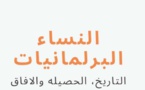 النساء
البرلمانيات

التاريخ، الحصيله والافاق